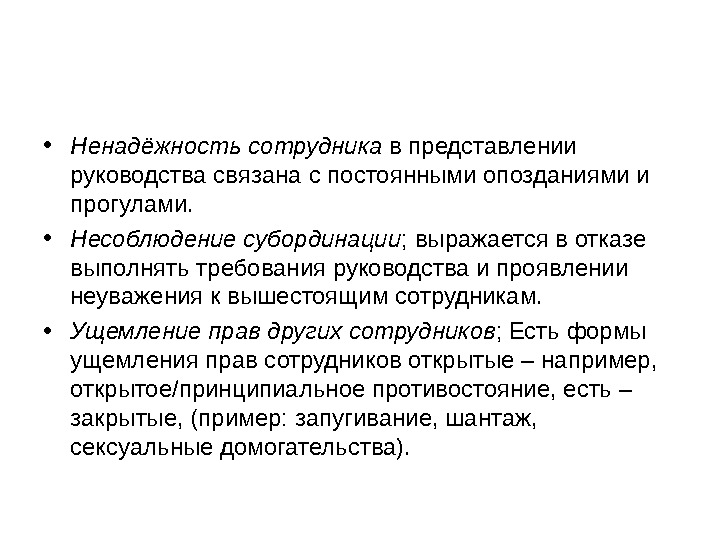 • Ненадёжность сотрудника в представлении руководства связана с постоянными опозданиями и прогулами.

• Несоблюдение субординации; выражается в отказе выполнять требования руководства и проявлении неуважения к вышестоящим сотрудникам.

• Ущемление прав других сотрудников; Есть формы ущемления прав сотрудников открытые – например, открытое/принципиальное противостояние, есть – закрытые, (пример: запугивание, шантаж, сексуальные домогательства).